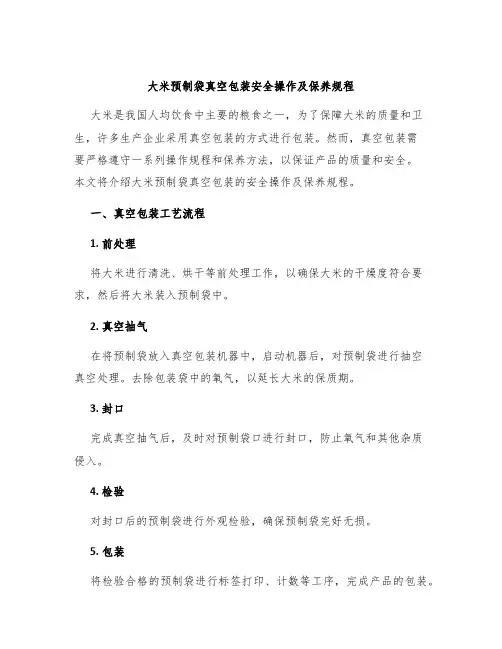 大米预制袋真空包装安全操作及保养规程

大米是我国人均饮食中主要的粮食之一，为了保障大米的质量和卫生，许多生产企业采用真空包装的方式进行包装。然而，真空包装需要严格遵守一系列操作规程和保养方法，以保证产品的质量和安全。本文将介绍大米预制袋真空包装的安全操作及保养规程。

一、真空包装工艺流程

1. 前处理

将大米进行清洗、烘干等前处理工作，以确保大米的干燥度符合要求，然后将大米装入预制袋中。

2. 真空抽气

在将预制袋放入真空包装机器中，启动机器后，对预制袋进行抽空真空处理。去除包装袋中的氧气，以延长大米的保质期。

3. 封口

完成真空抽气后，及时对预制袋口进行封口，防止氧气和其他杂质侵入。

4. 检验

对封口后的预制袋进行外观检验，确保预制袋完好无损。

5. 包装

将检验合格的预制袋进行标签打印、计数等工序，完成产品的包装。